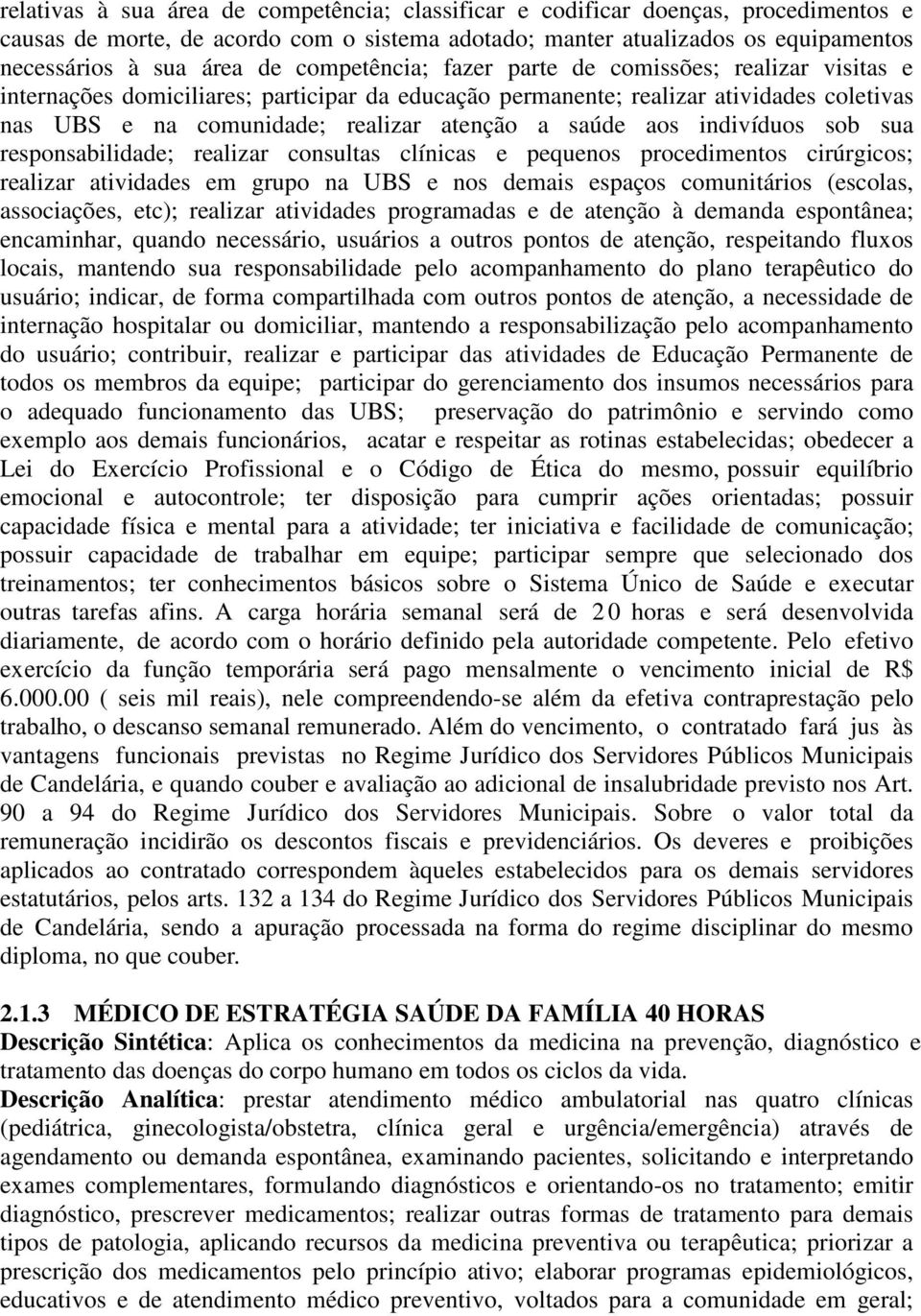 relativas à sua área de competência; classificar e codificar doenças, procedimentos e causas de morte, de acordo com o sistema adotado; manter atualizados os equipamentos necessários à sua área de competência; fazer parte de comissões; realizar visitas e internações domiciliares; participar da educação permanente; realizar atividades coletivas nas UBS e na comunidade; realizar atenção a saúde aos indivíduos sob sua responsabilidade; realizar consultas clínicas e pequenos procedimentos cirúrgicos; realizar atividades em grupo na UBS e nos demais espaços comunitários (escolas, associações, etc); realizar atividades programadas e de atenção à demanda espontânea; encaminhar, quando necessário, usuários a outros pontos de atenção, respeitando fluxos locais, mantendo sua responsabilidade pelo acompanhamento do plano terapêutico do usuário; indicar, de forma compartilhada com outros pontos de atenção, a necessidade de internação hospitalar ou domiciliar, mantendo a responsabilização pelo acompanhamento do usuário; contribuir, realizar e participar das atividades de Educação Permanente de todos os membros da equipe; participar do gerenciamento dos insumos necessários para o adequado funcionamento das UBS; preservação do patrimônio e servindo como exemplo aos demais funcionários, acatar e respeitar as rotinas estabelecidas; obedecer a Lei do Exercício Profissional e o Código de Ética do mesmo, possuir equilíbrio emocional e autocontrole; ter disposição para cumprir ações orientadas; possuir capacidade física e mental para a atividade; ter iniciativa e facilidade de comunicação; possuir capacidade de trabalhar em equipe; participar sempre que selecionado dos treinamentos; ter conhecimentos básicos sobre o Sistema Único de Saúde e executar outras tarefas afins. A carga horária semanal será de 20 horas e será desenvolvida diariamente, de acordo com o horário definido pela autoridade competente. Pelo efetivo exercício da função temporária será pago mensalmente o vencimento inicial de R$ 6.000.00 ( seis mil reais), nele compreendendo-se além da efetiva contraprestação pelo trabalho, o descanso semanal remunerado. Além do vencimento, o contratado fará jus às vantagens funcionais previstas no Regime Jurídico dos Servidores Públicos Municipais de Candelária, e quando couber e avaliação ao adicional de insalubridade previsto nos Art. 90 a 94 do Regime Jurídico dos Servidores Municipais. Sobre o valor total da remuneração incidirão os descontos fiscais e previdenciários. Os deveres e proibições aplicados ao contratado correspondem àqueles estabelecidos para os demais servidores estatutários, pelos arts. 132 a 134 do Regime Jurídico dos Servidores Públicos Municipais de Candelária, sendo a apuração processada na forma do regime disciplinar do mesmo diploma, no que couber.

2.1.3 MÉDICO DE ESTRATÉGIA SAÚDE DA FAMÍLIA 40 HORAS
Descrição Sintética: Aplica os conhecimentos da medicina na prevenção, diagnóstico e tratamento das doenças do corpo humano em todos os ciclos da vida.
Descrição Analítica: prestar atendimento médico ambulatorial nas quatro clínicas (pediátrica, ginecologista/obstetra, clínica geral e urgência/emergência) através de agendamento ou demanda espontânea, examinando pacientes, solicitando e interpretando exames complementares, formulando diagnósticos e orientando-os no tratamento; emitir diagnóstico, prescrever medicamentos; realizar outras formas de tratamento para demais tipos de patologia, aplicando recursos da medicina preventiva ou terapêutica; priorizar a prescrição dos medicamentos pelo princípio ativo; elaborar programas epidemiológicos, educativos e de atendimento médico preventivo, voltados para a comunidade em geral;